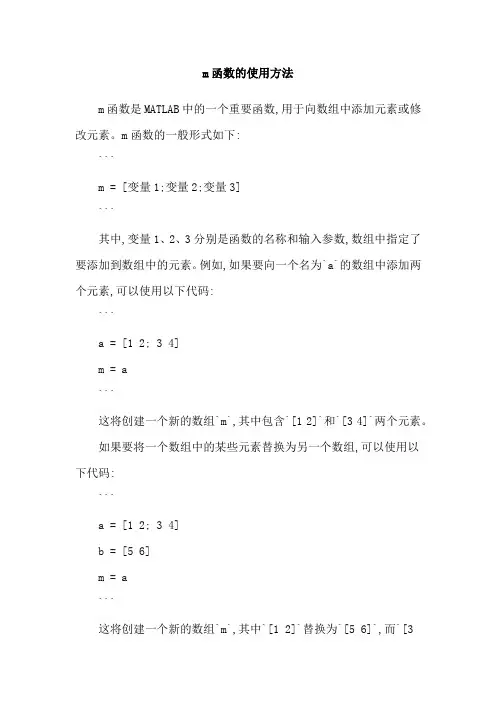 m函数的使用方法

m函数是MATLAB中的一个重要函数,用于向数组中添加元素或修改元素。m函数的一般形式如下:

```
m = [变量1;变量2;变量3]
```

其中,变量1、2、3分别是函数的名称和输入参数,数组中指定了要添加到数组中的元素。例如,如果要向一个名为`a`的数组中添加两个元素,可以使用以下代码:

```
a = [1 2; 3 4]
m = a
```

这将创建一个新的数组`m`,其中包含`[1 2]`和`[3 4]`两个元素。

如果要将一个数组中的某些元素替换为另一个数组,可以使用以下代码:

```
a = [1 2; 3 4]
b = [5 6]
m = a
```

这将创建一个新的数组`m`,其中`[1 2]`替换为`[5 6]`,而`[3